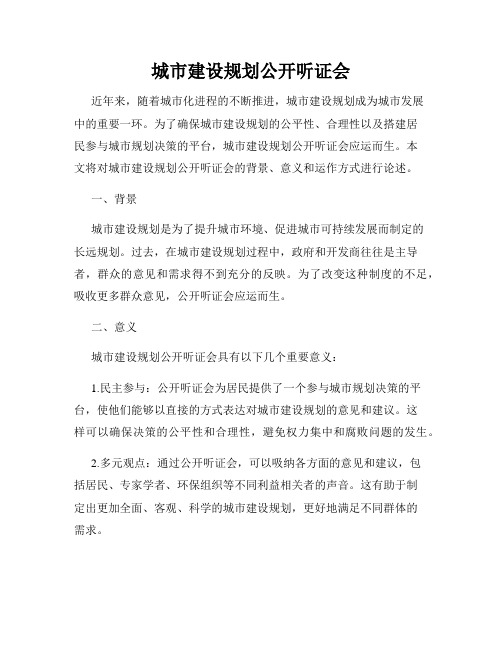 城市建设规划公开听证会

近年来，随着城市化进程的不断推进，城市建设规划成为城市发展中的重要一环。为了确保城市建设规划的公平性、合理性以及搭建居民参与城市规划决策的平台，城市建设规划公开听证会应运而生。本文将对城市建设规划公开听证会的背景、意义和运作方式进行论述。

一、背景

城市建设规划是为了提升城市环境、促进城市可持续发展而制定的长远规划。过去，在城市建设规划过程中，政府和开发商往往是主导者，群众的意见和需求得不到充分的反映。为了改变这种制度的不足，吸收更多群众意见，公开听证会应运而生。

二、意义

城市建设规划公开听证会具有以下几个重要意义：

1.民主参与：公开听证会为居民提供了一个参与城市规划决策的平台，使他们能够以直接的方式表达对城市建设规划的意见和建议。这样可以确保决策的公平性和合理性，避免权力集中和腐败问题的发生。

2.多元观点：通过公开听证会，可以吸纳各方面的意见和建议，包括居民、专家学者、环保组织等不同利益相关者的声音。这有助于制定出更加全面、客观、科学的城市建设规划，更好地满足不同群体的需求。